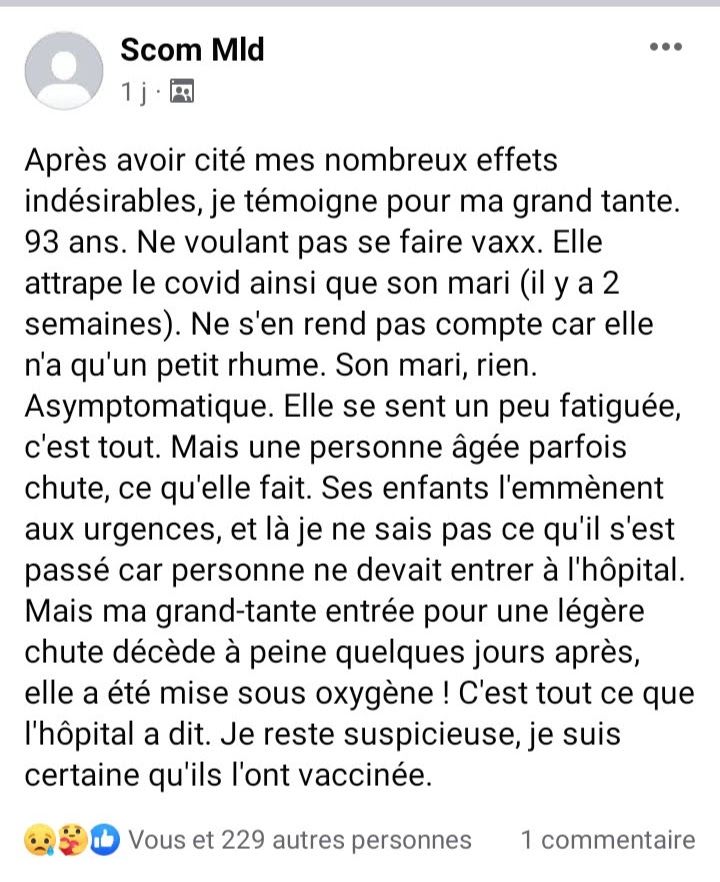 Scom Mld
1 j ·

Après avoir cité mes nombreux effets indésirables, je témoigne pour ma grand tante. 93 ans. Ne voulant pas se faire vaxx. Elle attrape le covid ainsi que son mari (il y a 2 semaines). Ne s'en rend pas compte car elle n'a qu'un petit rhume. Son mari, rien. Asymptomatique. Elle se sent un peu fatiguée, c'est tout. Mais une personne âgée parfois chute, ce qu'elle fait. Ses enfants l'emmènent aux urgences, et là je ne sais pas ce qu'il s'est passé car personne ne devait entrer à l'hôpital. Mais ma grand-tante entrée pour une légère chute décède à peine quelques jours après, elle a été mise sous oxygène ! C'est tout ce que l'hôpital a dit. Je reste suspicieuse, je suis certaine qu'ils l'ont vaccinée.

Vous et 229 autres personnes 1 commentaire